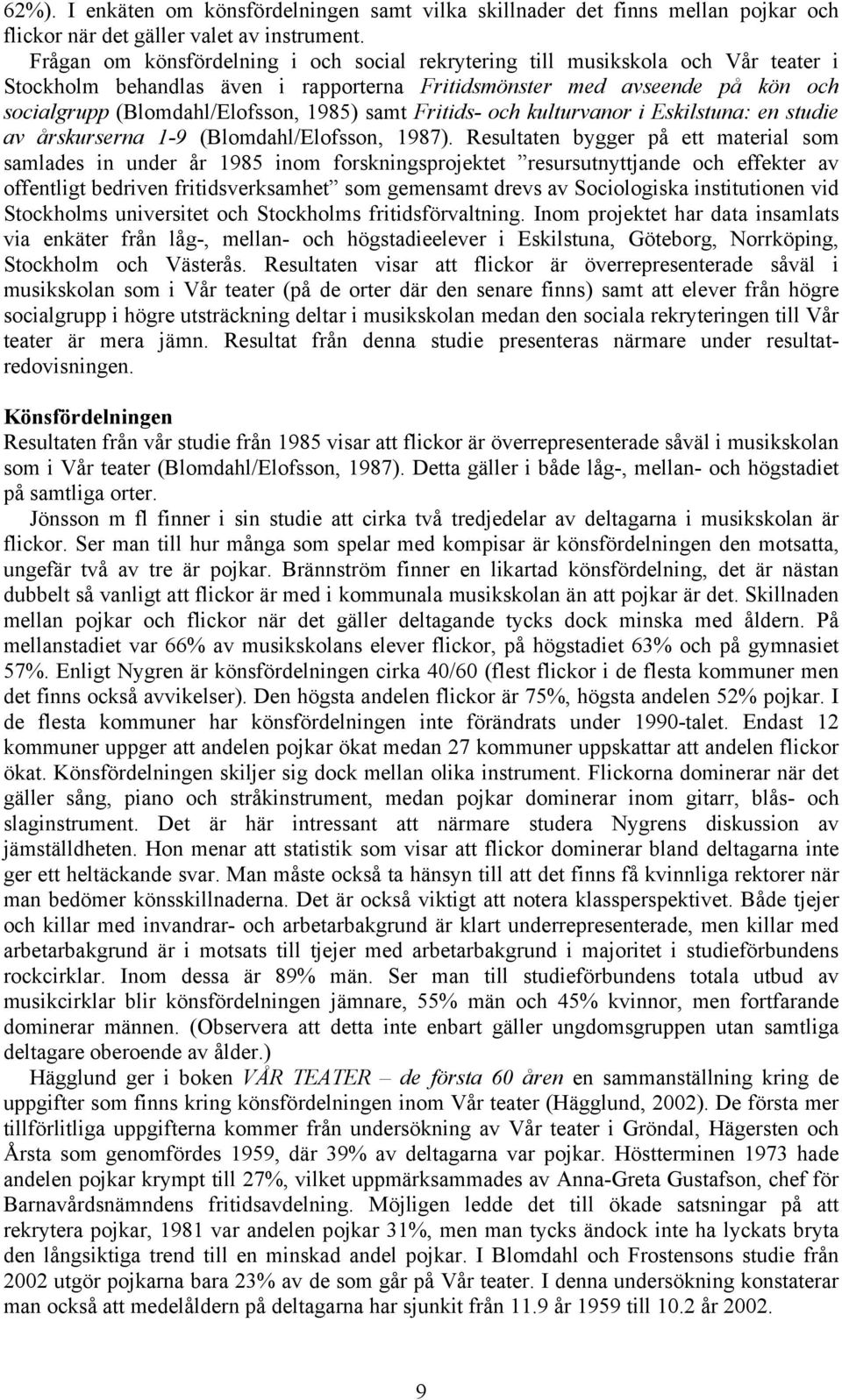 62%). I enkäten om könsfördelningen samt vilka skillnader det finns mellan pojkar och flickor när det gäller valet av instrument.

Frågan om könsfördelning i och social rekrytering till musikskola och Vår teater i Stockholm behandlas även i rapporterna Fritidsmönster med avseende på kön och socialgrupp (Blomdahl/Elofsson, 1985) samt Fritids- och kulturvanor i Eskilstuna: en studie av årskurserna 1-9 (Blomdahl/Elofsson, 1987). Resultaten bygger på ett material som samlades in under år 1985 inom forskningsprojektet ”resursutnyttjande och effekter av offentligt bedriven fritidsverksamhet” som gemensamt drevs av Sociologiska institutionen vid Stockholms universitet och Stockholms fritidsförvaltning. Inom projektet har data insamlats via enkäter från låg-, mellan- och högstadieelever i Eskilstuna, Göteborg, Norrköping, Stockholm och Västerås. Resultaten visar att flickor är överrepresenterade såväl i musikskolan som i Vår teater (på de orter där den senare finns) samt att elever från högre socialgrupp i högre utsträckning deltar i musikskolan medan den sociala rekryteringen till Vår teater är mera jämn. Resultat från denna studie presenteras närmare under resultatredovisningen.

Könsfördelningen
Resultaten från vår studie från 1985 visar att flickor är överrepresenterade såväl i musikskolan som i Vår teater (Blomdahl/Elofsson, 1987). Detta gäller i både låg-, mellan- och högstadiet på samtliga orter.

Jönsson m fl finner i sin studie att cirka två tredjedelar av deltagarna i musikskolan är flickor. Ser man till hur många som spelar med kompisar är könsfördelningen den motsatta, ungefär två av tre är pojkar. Brännström finner en likartad könsfördelning, det är nästan dubbelt så vanligt att flickor är med i kommunala musikskolan än att pojkar är det. Skillnaden mellan pojkar och flickor när det gäller deltagande tycks dock minska med åldern. På mellanstadiet var 66% av musikskolans elever flickor, på högstadiet 63% och på gymnasiet 57%. Enligt Nygren är könsfördelningen cirka 40/60 (flest flickor i de flesta kommuner men det finns också avvikelser). Den högsta andelen flickor är 75%, högsta andelen 52% pojkar. I de flesta kommuner har könsfördelningen inte förändrats under 1990-talet. Endast 12 kommuner uppger att andelen pojkar ökat medan 27 kommuner uppskattar att andelen flickor ökat. Könsfördelningen skiljer sig dock mellan olika instrument. Flickorna dominerar när det gäller sång, piano och stråkinstrument, medan pojkar dominerar inom gitarr, blås- och slaginstrument. Det är här intressant att närmare studera Nygrens diskussion av jämställdheten. Hon menar att statistik som visar att flickor dominerar bland deltagarna inte ger ett heltäckande svar. Man måste också ta hänsyn till att det finns få kvinnliga rektorer när man bedömer könsskillnaderna. Det är också viktigt att notera klassperspektivet. Både tjejer och killar med invandrar- och arbetarbakgrund är klart underrepresenterade, men killar med arbetarbakgrund är i motsats till tjejer med arbetarbakgrund i majoritet i studieförbundens rockcirklar. Inom dessa är 89% män. Ser man till studieförbundens totala utbud av musikcirklar blir könsfördelningen jämnare, 55% män och 45% kvinnor, men fortfarande dominerar männen. (Observera att detta inte enbart gäller ungdomsgruppen utan samtliga deltagare oberoende av ålder.)

Hägglund ger i boken VÅR TEATER – de första 60 åren en sammanställning kring de uppgifter som finns kring könsfördelningen inom Vår teater (Hägglund, 2002). De första mer tillförlitliga uppgifterna kommer från undersökning av Vår teater i Gröndal, Hägersten och Årsta som genomfördes 1959, där 39% av deltagarna var pojkar. Höstterminen 1973 hade andelen pojkar krympt till 27%, vilket uppmärksammades av Anna-Greta Gustafson, chef för Barnavårdsnämndens fritidsavdelning. Möjligen ledde det till ökade satsningar på att rekrytera pojkar, 1981 var andelen pojkar 31%, men man tycks ändock inte ha lyckats bryta den långsiktiga trend till en minskad andel pojkar. I Blomdahl och Frostensons studie från 2002 utgör pojkarna bara 23% av de som går på Vår teater. I denna undersökning konstaterar man också att medelåldern på deltagarna har sjunkit från 11.9 år 1959 till 10.2 år 2002.

9